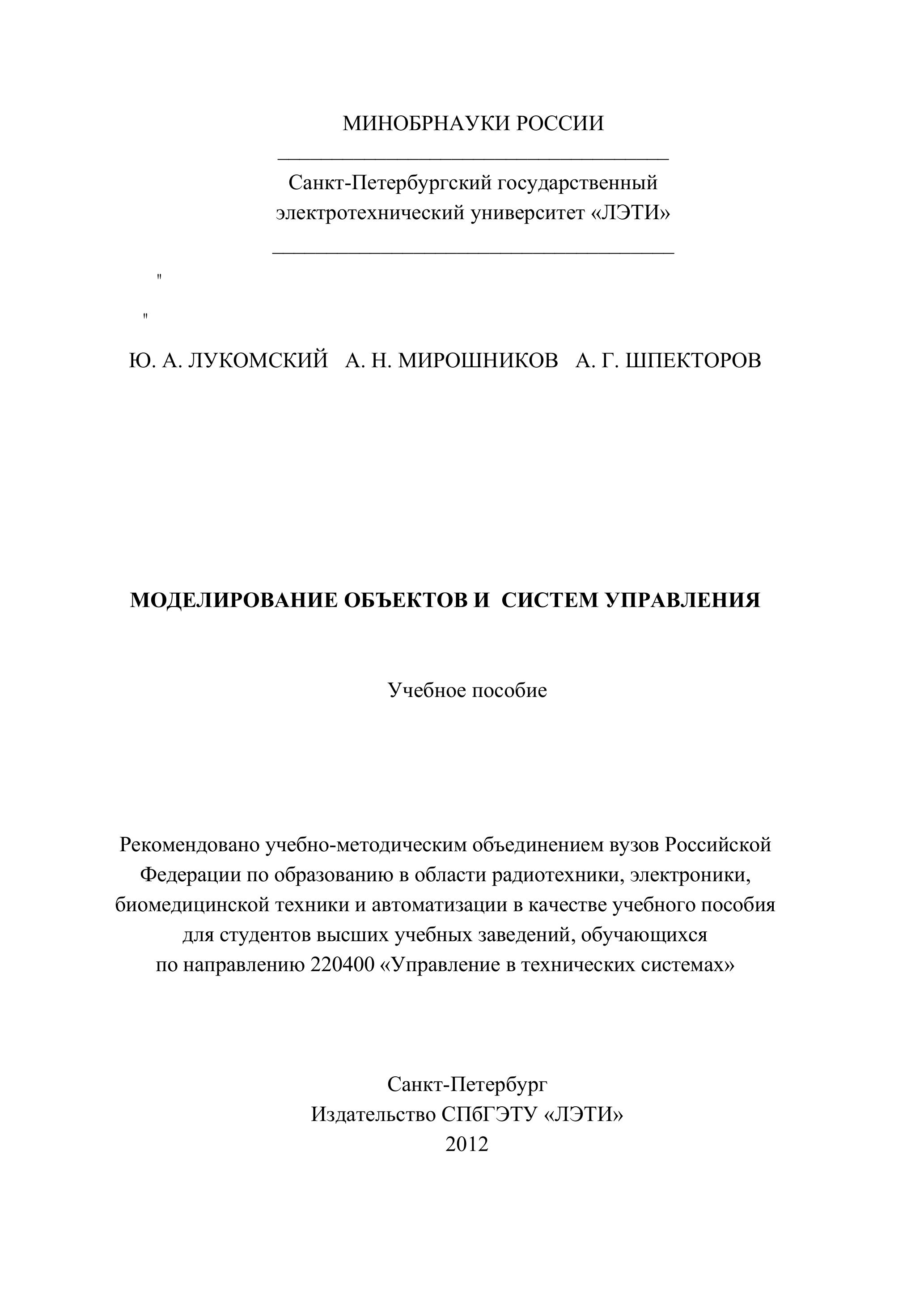 МИНОБРНАУКИ РОССИИ

Санкт-Петербургский государственный электротехнический университет «ЛЭТИ»

"

"

Ю. А. ЛУКОМСКИЙ А. Н. МИРОШНИКОВ А. Г. ШПЕКТОРОВ

МОДЕЛИРОВАНИЕ ОБЪЕКТОВ И СИСТЕМ УПРАВЛЕНИЯ

Учебное пособие

Рекомендовано учебно-методическим объединением вузов Российской Федерации по образованию в области радиотехники, электроники, биомедицинской техники и автоматизации в качестве учебного пособия для студентов высших учебных заведений, обучающихся по направлению 220400 «Управление в технических системах»

Санкт-Петербург
Издательство СПбГЭТУ «ЛЭТИ»
2012